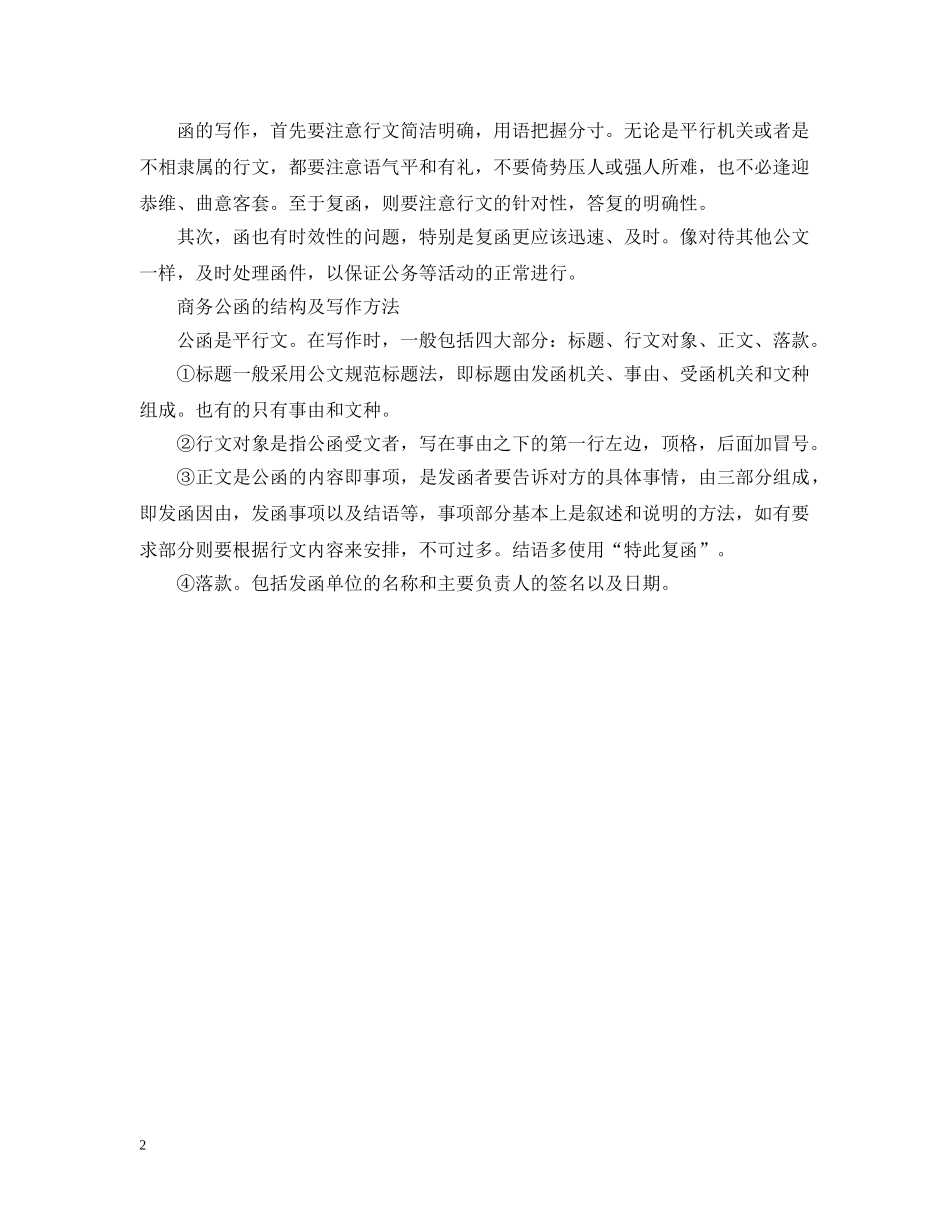 函的写作，首先要注意行文简洁明确，用语把握分寸。无论是平行机关或者是不相隶属的行文，都要注意语气平和有礼，不要倚势压人或强人所难，也不必逢迎恭维、曲意客套。至于复函，则要注意行文的针对性，答复的明确性。

其次，函也有时效性的问题，特别是复函更应该迅速、及时。像对待其他公文一样，及时处理函件，以保证公务等活动的正常进行。

商务公函的结构及写作方法

公函是平行文。在写作时，一般包括四大部分：标题、行文对象、正文、落款。

①标题一般采用公文规范标题法，即标题由发函机关、事由、受函机关和文种组成。也有的只有事由和文种。

②行文对象是指公函受文者，写在事由之下的第一行左边，顶格，后面加冒号。

③正文是公函的内容即事项，是发函者要告诉对方的具体事情，由三部分组成，即发函因由，发函事项以及结语等，事项部分基本上是叙述和说明的方法，如有要求部分则要根据行文内容来安排，不可过多。结语多使用“特此复函”。

④落款。包括发函单位的名称和主要负责人的签名以及日期。

2